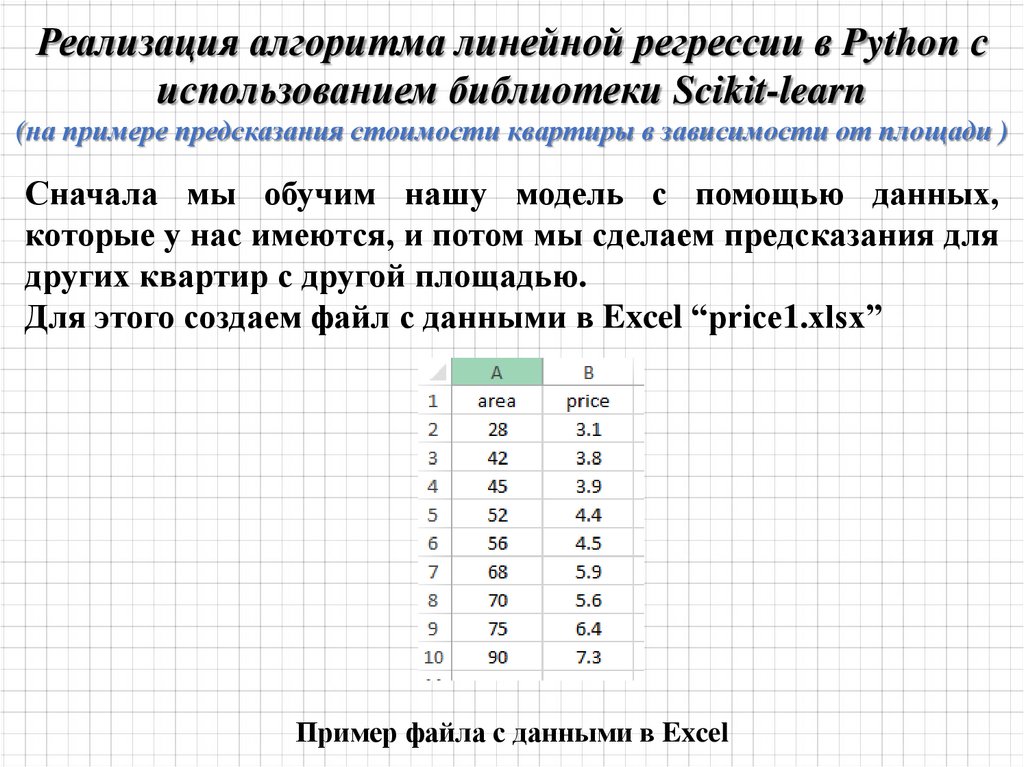 Реализация алгоритма линейной регрессии в Python с использованием библиотеки Scikit-learn
(на примере предсказания стоимости квартиры в зависимости от площади )

Сначала мы обучим нашу модель с помощью данных, которые у нас имеются, и потом мы сделаем предсказания для других квартир с другой площадью.
Для этого создаем файл с данными в Excel “price1.xlsx”

| | A | B |
|---|---|---|
| 1 | area | price |
| 2 | 28 | 3.1 |
| 3 | 42 | 3.8 |
| 4 | 45 | 3.9 |
| 5 | 52 | 4.4 |
| 6 | 56 | 4.5 |
| 7 | 68 | 5.9 |
| 8 | 70 | 5.6 |
| 9 | 75 | 6.4 |
| 10 | 90 | 7.3 |

Пример файла с данными в Excel